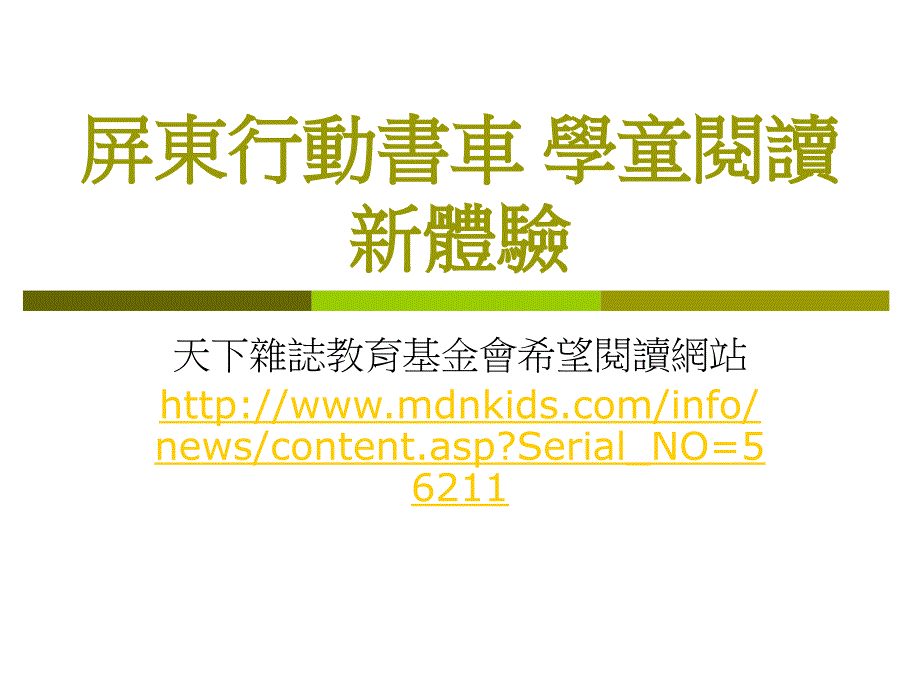 屏東行動書車 學童閱讀新體驗

天下雜誌教育基金會希望閱讀網站

http://www.mdnkids.com/info/news/content.asp?Serial_NO=56211